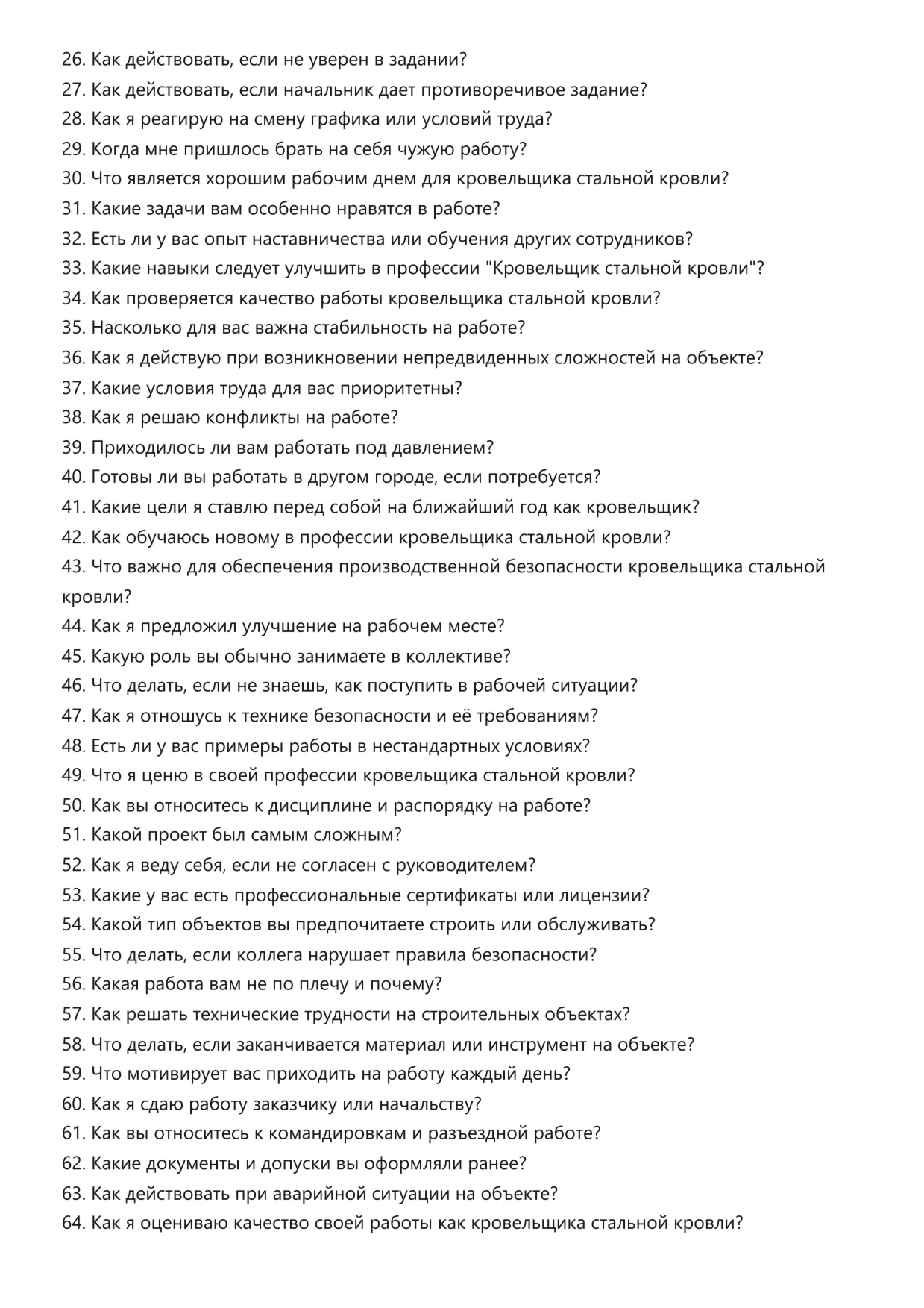 26. Как действовать, если не уверен в задании?
27. Как действовать, если начальник дает противоречивое задание?
28. Как я реагирую на смену графика или условий труда?
29. Когда мне пришлось брать на себя чужую работу?
30. Что является хорошим рабочим днем для кровельщика стальной кровли?
31. Какие задачи вам особенно нравятся в работе?
32. Есть ли у вас опыт наставничества или обучения других сотрудников?
33. Какие навыки следует улучшить в профессии "Кровельщик стальной кровли"?
34. Как проверяется качество работы кровельщика стальной кровли?
35. Насколько для вас важна стабильность на работе?
36. Как я действую при возникновении непредвиденных сложностей на объекте?
37. Какие условия труда для вас приоритетны?
38. Как я решаю конфликты на работе?
39. Приходилось ли вам работать под давлением?
40. Готовы ли вы работать в другом городе, если потребуется?
41. Какие цели я ставлю перед собой на ближайший год как кровельщик?
42. Как обучаюсь новому в профессии кровельщика стальной кровли?
43. Что важно для обеспечения производственной безопасности кровельщика стальной кровли?
44. Как я предложил улучшение на рабочем месте?
45. Какую роль вы обычно занимаете в коллективе?
46. Что делать, если не знаешь, как поступить в рабочей ситуации?
47. Как я отношусь к технике безопасности и её требованиям?
48. Есть ли у вас примеры работы в нестандартных условиях?
49. Что я ценю в своей профессии кровельщика стальной кровли?
50. Как вы относитесь к дисциплине и распорядку на работе?
51. Какой проект был самым сложным?
52. Как я веду себя, если не согласен с руководителем?
53. Какие у вас есть профессиональные сертификаты или лицензии?
54. Какой тип объектов вы предпочитаете строить или обслуживать?
55. Что делать, если коллега нарушает правила безопасности?
56. Какая работа вам не по плечу и почему?
57. Как решать технические трудности на строительных объектах?
58. Что делать, если заканчивается материал или инструмент на объекте?
59. Что мотивирует вас приходить на работу каждый день?
60. Как я сдаю работу заказчику или начальству?
61. Как вы относитесь к командировкам и разъездной работе?
62. Какие документы и допуски вы оформляли ранее?
63. Как действовать при аварийной ситуации на объекте?
64. Как я оцениваю качество своей работы как кровельщика стальной кровли?